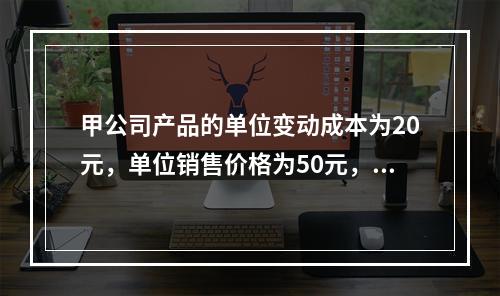 甲公司产品的单位变动成本为20元，单位销售价格为50元，...